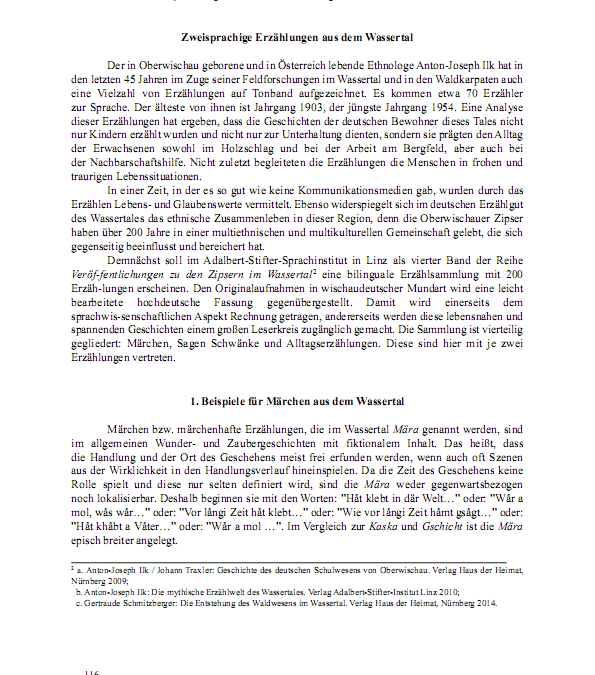 Zweisprachige Erzählungen aus dem Wassertal

Der in Oberwischau geborene und in Österreich lebende Ethnologe Anton-Joseph Ilk hat in den letzten 45 Jahren im Zuge seiner Feldforschungen im Wassertal und in den Waldkarpaten auch eine Vielzahl von Erzählungen auf Tonband aufgezeichnet. Es kommen etwa 70 Erzähler zur Sprache. Der älteste von ihnen ist Jahrgang 1903, der jüngste Jahrgang 1954. Eine Analyse dieser Erzählungen hat ergeben, dass die Geschichten der deutschen Bewohner dieses Tales nicht nur Kindern erzählt wurden und nicht nur zur Unterhaltung dienten, sondern sie prägten den Alltag der Erwachsenen sowohl im Holzschlag und bei der Arbeit am Bergfeld, aber auch bei der Nachbarschaftshilfe. Nicht zuletzt begleiteten die Erzählungen die Menschen in frohen und traurigen Lebenssituationen.

In einer Zeit, in der es so gut wie keine Kommunikationsmedien gab, wurden durch das Erzählen Lebens- und Glaubenswerte vermittelt. Ebenso widerspiegelt sich im deutschen Erzählgut des Wassertales das ethnische Zusammenleben in dieser Region, denn die Oberwischauer Zipser haben über 200 Jahre in einer multiethnischen und multikulturellen Gemeinschaft gelebt, die sich gegenseitig beeinflusst und bereichert hat.

Demnächst soll im Adalbert-Stifter-Sprachinstitut in Linz als vierter Band der Reihe Veröf-fentlichungen zu den Zipsern im Wassertal$^2$ eine bilinguale Erzählsammlung mit 200 Erzäh-lungen erscheinen. Den Originalaufnahmen in wischaudeutscher Mundart wird eine leicht bearbeitete hochdeutsche Fassung gegenübergestellt. Damit wird einerseits dem sprachwis-senschaftlichen Aspekt Rechnung getragen, andererseits werden diese lebensnahen und spannenden Geschichten einem großen Leserkreis zugänglich gemacht. Die Sammlung ist vierteilig gegliedert: Märchen, Sagen Schwänke und Alltagserzählungen. Diese sind hier mit je zwei Erzählungen vertreten.

1. Beispiele für Märchen aus dem Wassertal

Märchen bzw. märchenhafte Erzählungen, die im Wassertal Mära genannt werden, sind im allgemeinen Wunder- und Zaubergeschichten mit fiktionalem Inhalt. Das heißt, dass die Handlung und der Ort des Geschehens meist frei erfunden werden, wenn auch oft Szenen aus der Wirklichkeit in den Handlungsverlauf hineinspielen. Da die Zeit des Geschehens keine Rolle spielt und diese nur selten definiert wird, sind die Mära weder gegenwartsbezogen noch lokalisierbar. Deshalb beginnen sie mit den Worten: "Håt klebt in där Welt…" oder: "Wår a mol, wås wår…" oder: "Vor långi Zeit håt klebt…" oder: "Wie vor långi Zeit håmt gsågt…" oder: "Håt khåbt a Våter…" oder: "Wår a mol …". Im Vergleich zur Kaska und Gschicht ist die Mära episch breiter angelegt.

$^2$ a. Anton-Joseph Ilk / Johann Traxler: Geschichte des deutschen Schulwesens von Oberwischau. Verlag Haus der Heimat, Nürnberg 2009;
b. Anton-Joseph Ilk: Die mythische Erzählwelt des Wassertales. Verlag Adalbert-Stifter-Institut Linz 2010;
c. Gertraude Schmitzberger: Die Entstehung des Waldwesens im Wassertal. Verlag Haus der Heimat, Nürnberg 2014.

116